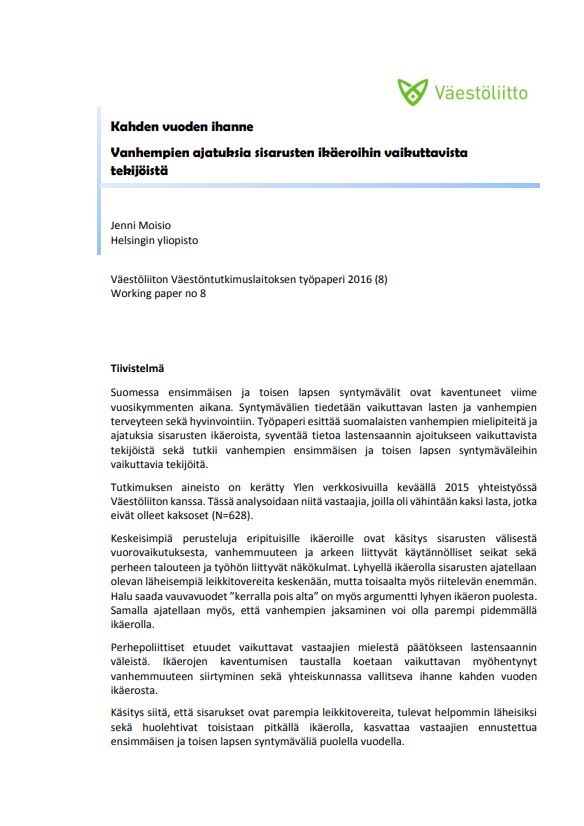 Väestöliitto

Kahden vuoden ihanne

Vanhempien ajatuksia sisarusten ikäeroihin vaikuttavista tekijöistä

Jenni Moisio
Helsingin yliopisto

Väestöliiton Väestöntutkimuslaitoksen työpaperi 2016 (8)
Working paper no 8

Tiivistelmä

Suomessa ensimmäisen ja toisen lapsen syntymävälit ovat kaventuneet viime vuosikymmenten aikana. Syntymävälien tiedetään vaikuttavan lasten ja vanhempien terveyteen sekä hyvinvointiin. Työpaperi esittää suomalaisten vanhempien mielipiteitä ja ajatuksia sisarusten ikäeroista, syventää tietoa lastensaannin ajoitukseen vaikuttavista tekijöistä sekä tutkii vanhempien ensimmäisen ja toisen lapsen syntymäväleihin vaikuttavia tekijöitä.

Tutkimuksen aineisto on kerätty Ylen verkkosivuilla keväällä 2015 yhteistyössä Väestöliiton kanssa. Tässä analysoidaan niitä vastaajia, joilla oli vähintään kaksi lasta, jotka eivät olleet kaksoset (N=628).

Keskeisimpiä perusteluja eripituisille ikäeroille ovat käsitys sisarusten välisestä vuorovaikutuksesta, vanhemmuuteen ja arkeen liittyvät käytännölliset seikat sekä perheen talouteen ja työhön liittyvät näkökulmat. Lyhyellä ikäerolla sisarusten ajatellaan olevan läheisempiä leikkitovereita keskenään, mutta toisaalta myös riitelevän enemmän. Halu saada vauvavuodet ”kerralla pois alta” on myös argumentti lyhyen ikäeron puolesta. Samalla ajatellaan myös, että vanhempien jaksaminen voi olla parempi pidemmällä ikäerolla.

Perhepoliittiset etuudet vaikuttavat vastaajien mielestä päätökseen lastensaannin väleistä. Ikäerojen kaventumisen taustalla koetaan vaikuttavan myöhentynyt vanhemmuuteen siirtyminen sekä yhteiskunnassa vallitseva ihanne kahden vuoden ikäerosta.

Käsitys siitä, että sisarukset ovat parempia leikkitovereita, tulevat helpommin läheisiksi sekä huolehtivat toisistaan pitkällä ikäerolla, kasvattaa vastaajien ennustettua ensimmäisen ja toisen lapsen syntymäväliä puolella vuodella.